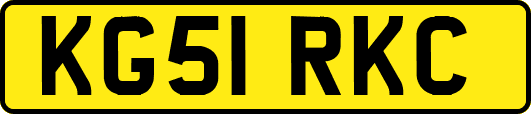 KG51 RKC